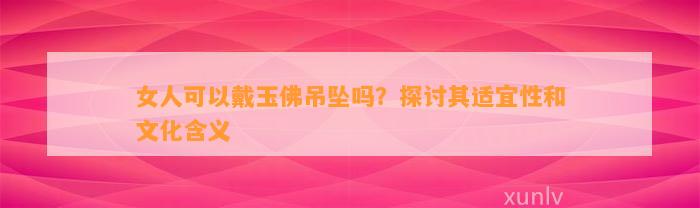 女人可以戴玉佛吊坠吗？探讨其适宜性和文化含义

xunlv